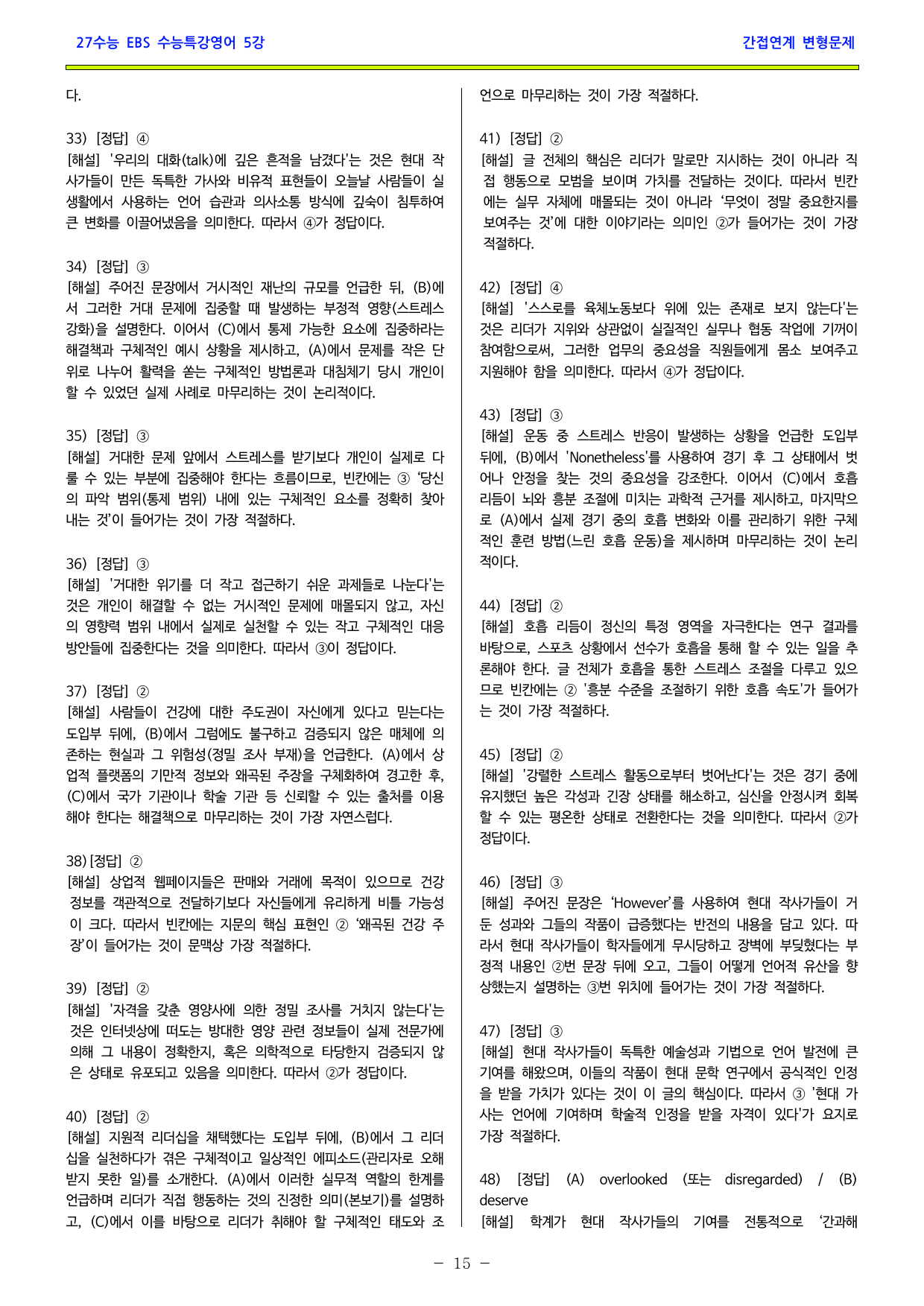 27수능 EBS 수능특강영어 5강

간접연계 변형문제

다.

33) [정답] ④
[해설] '우리의 대화(talk)에 깊은 흔적을 남겼다'는 것은 현대 작사가들이 만든 독특한 가사와 비유적 표현들이 오늘날 사람들이 실생활에서 사용하는 언어 습관과 의사소통 방식에 깊숙이 침투하여 큰 변화를 이끌어냈음을 의미한다. 따라서 ④가 정답이다.

34) [정답] ③
[해설] 주어진 문장에서 거시적인 재난의 규모를 언급한 뒤, (B)에서 그러한 거대 문제에 집중할 때 발생하는 부정적 영향(스트레스 강화)을 설명한다. 이어서 (C)에서 통제 가능한 요소에 집중하라는 해결책과 구체적인 예시 상황을 제시하고, (A)에서 문제를 작은 단위로 나누어 활력을 쏟는 구체적인 방법론과 대침체기 당시 개인이 할 수 있었던 실제 사례로 마무리하는 것이 논리적이다.

35) [정답] ③
[해설] 거대한 문제 앞에서 스트레스를 받기보다 개인이 실제로 다룰 수 있는 부분에 집중해야 한다는 흐름이므로, 빈칸에는 ③ '당신의 파악 범위(통제 범위) 내에 있는 구체적인 요소를 정확히 찾아내는 것'이 들어가는 것이 가장 적절하다.

36) [정답] ③
[해설] '거대한 위기를 더 작고 접근하기 쉬운 과제들로 나눈다'는 것은 개인이 해결할 수 없는 거시적인 문제에 매몰되지 않고, 자신의 영향력 범위 내에서 실제로 실천할 수 있는 작고 구체적인 대응 방안들에 집중한다는 것을 의미한다. 따라서 ③이 정답이다.

37) [정답] ②
[해설] 사람들이 건강에 대한 주도권이 자신에게 있다고 믿는다는 도입부 뒤에, (B)에서 그럼에도 불구하고 검증되지 않은 매체에 의존하는 현실과 그 위험성(정밀 조사 부재)을 언급한다. (A)에서 상업적 플랫폼의 기만적 정보와 왜곡된 주장을 구체화하여 경고한 후, (C)에서 국가 기관이나 학술 기관 등 신뢰할 수 있는 출처를 이용해야 한다는 해결책으로 마무리하는 것이 가장 자연스럽다.

38) [정답] ②
[해설] 상업적 웹페이지들은 판매와 거래에 목적이 있으므로 건강 정보를 객관적으로 전달하기보다 자신들에게 유리하게 비틀 가능성이 크다. 따라서 빈칸에는 지문의 핵심 표현인 ② '왜곡된 건강 주장'이 들어가는 것이 문맥상 가장 적절하다.

39) [정답] ②
[해설] '자격을 갖춘 영양사에 의한 정밀 조사를 거치지 않는다'는 것은 인터넷상에 떠도는 방대한 영양 관련 정보들이 실제 전문가에 의해 그 내용이 정확한지, 혹은 의학적으로 타당한지 검증되지 않은 상태로 유포되고 있음을 의미한다. 따라서 ②가 정답이다.

40) [정답] ②
[해설] 지원적 리더십을 채택했다는 도입부 뒤에, (B)에서 그 리더십을 실천하다가 겪은 구체적이고 일상적인 에피소드(관리자로 오해받지 못한 일)를 소개한다. (A)에서 이러한 실무적 역할의 한계를 언급하며 리더가 직접 행동하는 것의 진정한 의미(본보기)를 설명하고, (C)에서 이를 바탕으로 리더가 취해야 할 구체적인 태도와 조언으로 마무리하는 것이 가장 적절하다.

41) [정답] ②
[해설] 글 전체의 핵심은 리더가 말로만 지시하는 것이 아니라 직접 행동으로 모범을 보이며 가치를 전달하는 것이다. 따라서 빈칸에는 실무 자체에 매몰되는 것이 아니라 '무엇이 정말 중요한지를 보여주는 것'에 대한 이야기라는 의미인 ②가 들어가는 것이 가장 적절하다.

42) [정답] ④
[해설] '스스로를 육체노동보다 위에 있는 존재로 보지 않는다'는 것은 리더가 지위와 상관없이 실질적인 실무나 협동 작업에 기꺼이 참여함으로써, 그러한 업무의 중요성을 직원들에게 몸소 보여주고 지원해야 함을 의미한다. 따라서 ④가 정답이다.

43) [정답] ③
[해설] 운동 중 스트레스 반응이 발생하는 상황을 언급한 도입부 뒤에, (B)에서 'Nonetheless'를 사용하여 경기 후 그 상태에서 벗어나 안정을 찾는 것의 중요성을 강조한다. 이어서 (C)에서 호흡 리듬이 뇌와 흥분 조절에 미치는 과학적 근거를 제시하고, 마지막으로 (A)에서 실제 경기 중의 호흡 변화와 이를 관리하기 위한 구체적인 훈련 방법(느린 호흡 운동)을 제시하며 마무리하는 것이 논리적이다.

44) [정답] ②
[해설] 호흡 리듬이 정신의 특정 영역을 자극한다는 연구 결과를 바탕으로, 스포츠 상황에서 선수가 호흡을 통해 할 수 있는 일을 추론해야 한다. 글 전체가 호흡을 통한 스트레스 조절을 다루고 있으므로 빈칸에는 ② '흥분 수준을 조절하기 위한 호흡 속도'가 들어가는 것이 가장 적절하다.

45) [정답] ②
[해설] '강렬한 스트레스 활동으로부터 벗어난다'는 것은 경기 중에 유지했던 높은 각성과 긴장 상태를 해소하고, 심신을 안정시켜 회복할 수 있는 평온한 상태로 전환한다는 것을 의미한다. 따라서 ②가 정답이다.

46) [정답] ③
[해설] 주어진 문장은 'However'를 사용하여 현대 작사가들이 거둔 성과와 그들의 작품이 급증했다는 반전의 내용을 담고 있다. 따라서 현대 작사가들이 학자들에게 무시당하고 장벽에 부딪혔다는 부정적 내용인 ②번 문장 뒤에 오고, 그들이 어떻게 언어적 유산을 향상했는지 설명하는 ③번 위치에 들어가는 것이 가장 적절하다.

47) [정답] ③
[해설] 현대 작사가들이 독특한 예술성과 기법으로 언어 발전에 큰 기여를 해왔으며, 이들의 작품이 현대 문학 연구에서 공식적인 인정을 받을 가치가 있다는 것이 이 글의 핵심이다. 따라서 ③ '현대 가사는 언어에 기여하며 학술적 인정을 받을 자격이 있다'가 요지로 가장 적절하다.

48) [정답] (A) overlooked (또는 disregarded) / (B) deserve
[해설] 학계가 현대 작사가들의 기여를 전통적으로 '간과해

- 15 -